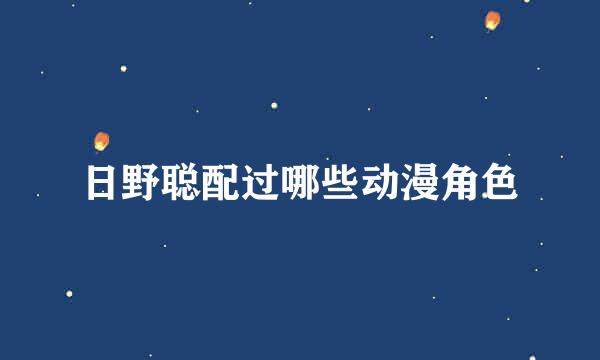 日野聪配过哪些动漫角色